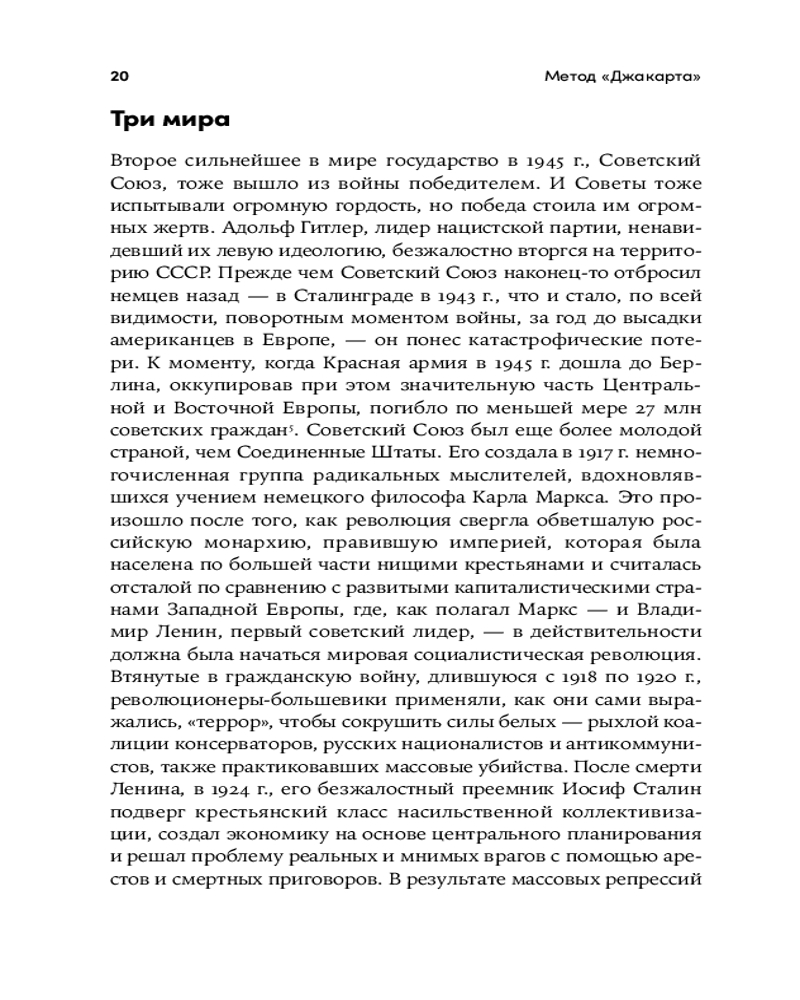 20

Метод «Джакарта»

Три мира

Второе сильнейшее в мире государство в 1945 г., Советский Союз, тоже вышло из войны победителем. И Советы тоже испытывали огромную гордость, но победа стоила им огромных жертв. Адольф Гитлер, лидер нацистской партии, ненавидевший их левую идеологию, безжалостно вторгся на территорию СССР. Прежде чем Советский Союз наконец-то отбросил немцев назад — в Сталинграде в 1943 г., что и стало, по всей видимости, поворотным моментом войны, за год до высадки американцев в Европе, — он понес катастрофические потери. К моменту, когда Красная армия в 1945 г. дошла до Берлина, оккупировав при этом значительную часть Центральной и Восточной Европы, погибло по меньшей мере 27 млн советских граждан$^5$. Советский Союз был еще более молодой страной, чем Соединенные Штаты. Его создала в 1917 г. немногочисленная группа радикальных мыслителей, вдохновлявшихся учением немецкого философа Карла Маркса. Это произошло после того, как революция свергла обветшалую российскую монархию, правившую империей, которая была населена по большей части нищими крестьянами и считалась отсталой по сравнению с развитыми капиталистическими странами Западной Европы, где, как полагал Маркс — и Владимир Ленин, первый советский лидер, — в действительности должна была начаться мировая социалистическая революция. Втянутые в гражданскую войну, длившуюся с 1918 по 1920 г., революционеры-большевики применяли, как они сами выражались, «террор», чтобы сокрушить силы белых — рыхлой коалиции консерваторов, русских националистов и антикоммунистов, также практиковавших массовые убийства. После смерти Ленина, в 1924 г., его безжалостный преемник Иосиф Сталин подверг крестьянский класс насильственной коллективизации, создал экономику на основе центрального планирования и решал проблему реальных и мнимых врагов с помощью арестов и смертных приговоров. В результате массовых репрессий